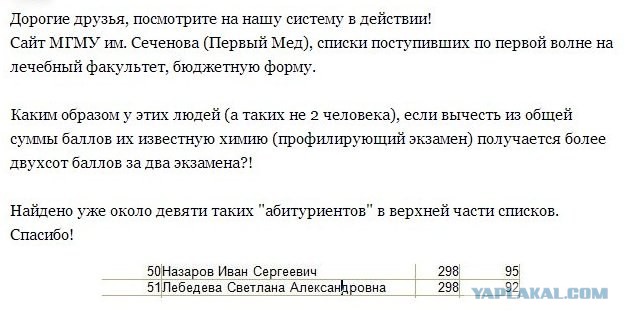 Дорогие друзья, посмотрите на нашу систему в действии!
Сайт МГМУ им. Сеченова (Первый Мед), списки поступивших по первой волне на лечебный факультет, бюджетную форму.

Каким образом у этих людей (а таких не 2 человека), если вычесть из общей суммы баллов их известную химию (профилирующий экзамен) получается более двухсот баллов за два экзамена?!

Найдено уже около девяти таких "абитуриентов" в верхней части списков.
Спасибо!

| 50 | Назаров Иван Сергеевич | 298 | 95 |
|---|---|---|---|
| 51 | Лебедева Светлана Александровна | 298 | 92 |

YAPLAKAL.COM